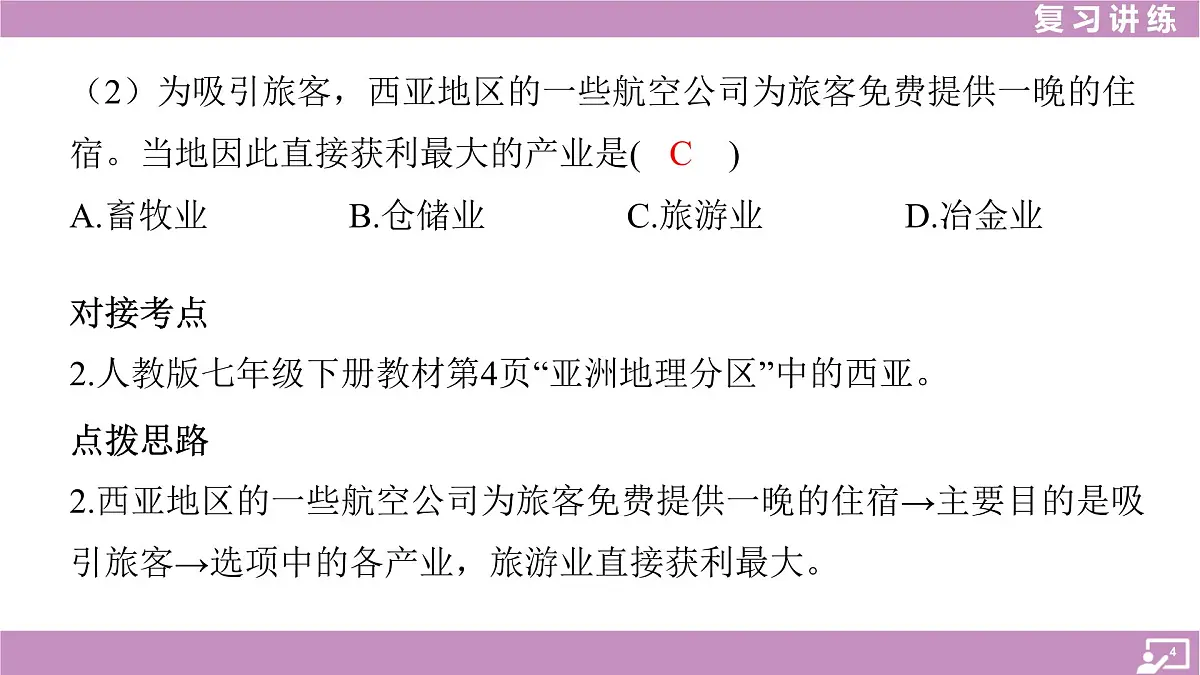 复习讲练

（2）为吸引旅客，西亚地区的一些航空公司为旅客免费提供一晚的住宿。当地因此直接获利最大的产业是( C )

A.畜牧业　　B.仓储业　　C.旅游业　　D.冶金业

对接考点

2.人教版七年级下册教材第4页“亚洲地理分区”中的西亚。

点拨思路

2.西亚地区的一些航空公司为旅客免费提供一晚的住宿→主要目的是吸引旅客→选项中的各产业，旅游业直接获利最大。

4